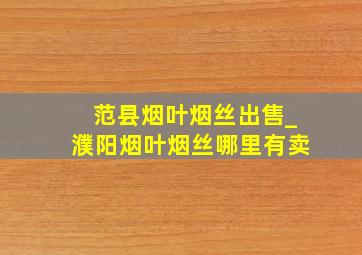 范县烟叶烟丝出售_
濮阳烟叶烟丝哪里有卖